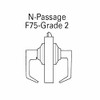 N-Passage
F75-Grade 2